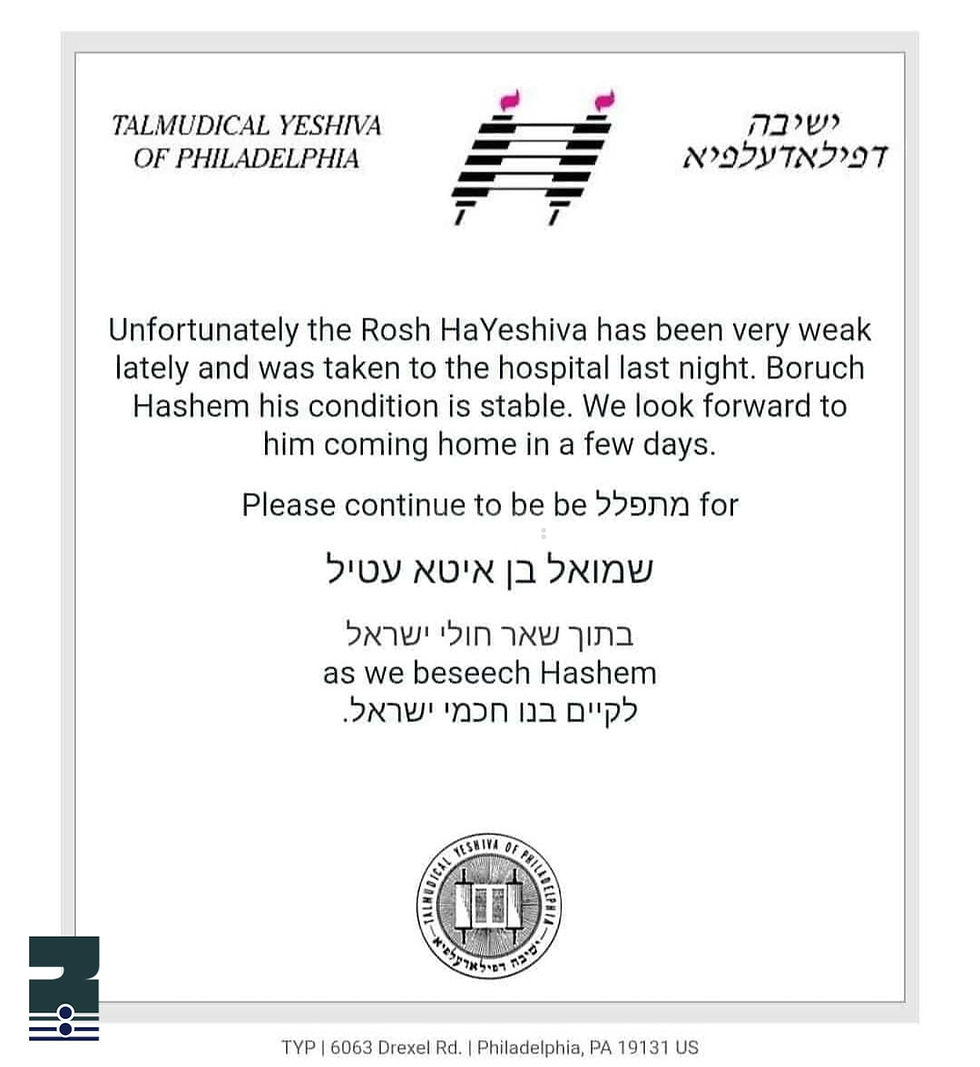 TALMUDICAL YESHIVA OF PHILADELPHIA

ישיבה דפילאדעלפיא

Unfortunately the Rosh HaYeshiva has been very weak lately and was taken to the hospital last night. Boruch Hashem his condition is stable. We look forward to him coming home in a few days.

Please continue to be be מתפלל for

שמואל בן איטא עטיל

בתוך שאר חולי ישראל
as we beseech Hashem
לקיים בנו חכמי ישראל.

TALMUDICAL YESHIVA OF PHILADELPHIA ישיבה דפילאדעלפיא

TYP | 6063 Drexel Rd. | Philadelphia, PA 19131 US